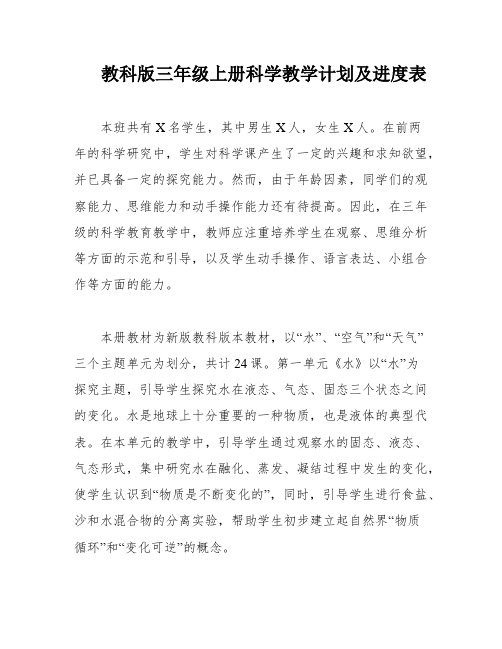 教科版三年级上册科学教学计划及进度表

本班共有X名学生，其中男生X人，女生X人。在前两年的科学研究中，学生对科学课产生了一定的兴趣和求知欲望，并已具备一定的探究能力。然而，由于年龄因素，同学们的观察能力、思维能力和动手操作能力还有待提高。因此，在三年级的科学教育教学中，教师应注重培养学生在观察、思维分析等方面的示范和引导，以及学生动手操作、语言表达、小组合作等方面的能力。

本册教材为新版教科版本教材，以“水”、“空气”和“天气”三个主题单元为划分，共计24课。第一单元《水》以“水”为探究主题，引导学生探究水在液态、气态、固态三个状态之间的变化。水是地球上十分重要的一种物质，也是液体的典型代表。在本单元的教学中，引导学生通过观察水的固态、液态、气态形式，集中研究水在融化、蒸发、凝结过程中发生的变化，使学生认识到“物质是不断变化的”，同时，引导学生进行食盐、沙和水混合物的分离实验，帮助学生初步建立起自然界“物质循环”和“变化可逆”的概念。